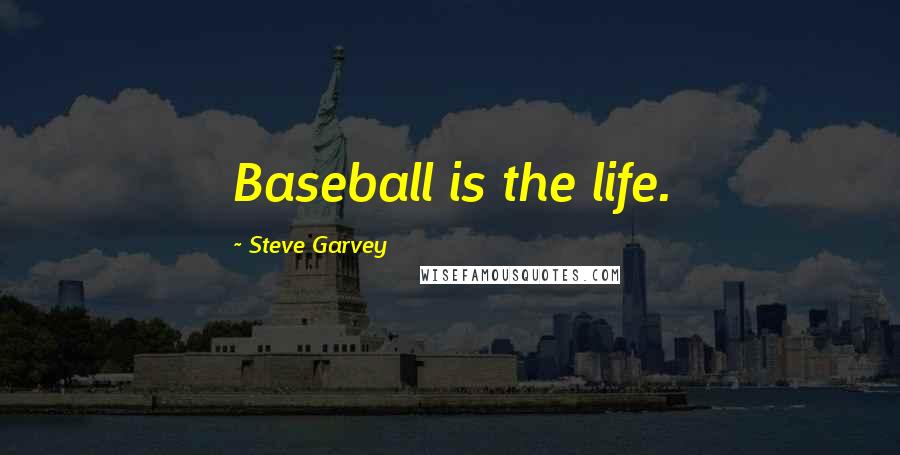 Baseball is the life.

~ Steve Garvey

WISEFAMOUSQUOTES.COM